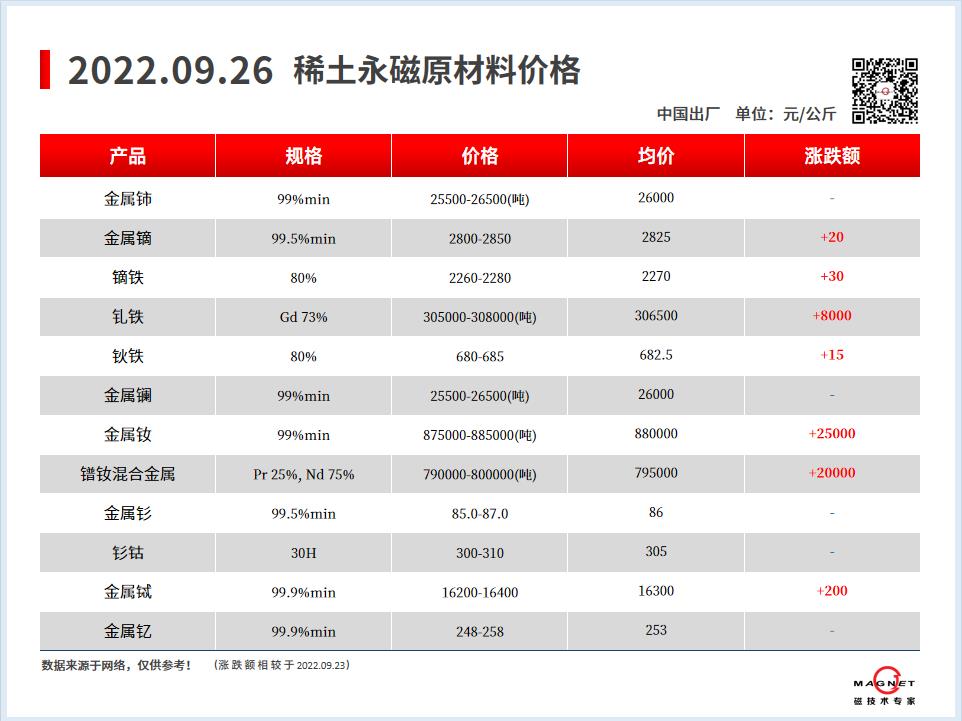 2022.09.26 稀土永磁原材料价格

中国出厂 单位：元/公斤

| 产品 | 规格 | 价格 | 均价 | 涨跌额 |
|---|---|---|---|---|
| 金属铈 | 99%min | 25500-26500(吨) | 26000 | - |
| 金属镝 | 99.5%min | 2800-2850 | 2825 | +20 |
| 镝铁 | 80% | 2260-2280 | 2270 | +30 |
| 钆铁 | Gd 73% | 305000-308000(吨) | 306500 | +8000 |
| 钬铁 | 80% | 680-685 | 682.5 | +15 |
| 金属镧 | 99%min | 25500-26500(吨) | 26000 | - |
| 金属钕 | 99%min | 875000-885000(吨) | 880000 | +25000 |
| 镨钕混合金属 | Pr 25%, Nd 75% | 790000-800000(吨) | 795000 | +20000 |
| 金属钐 | 99.5%min | 85.0-87.0 | 86 | - |
| 钐钴 | 30H | 300-310 | 305 | - |
| 金属铽 | 99.9%min | 16200-16400 | 16300 | +200 |
| 金属钇 | 99.9%min | 248-258 | 253 | - |

数据来源于网络，仅供参考！ （涨跌额相较于2022.09.23）

MAGNET
磁技术专家